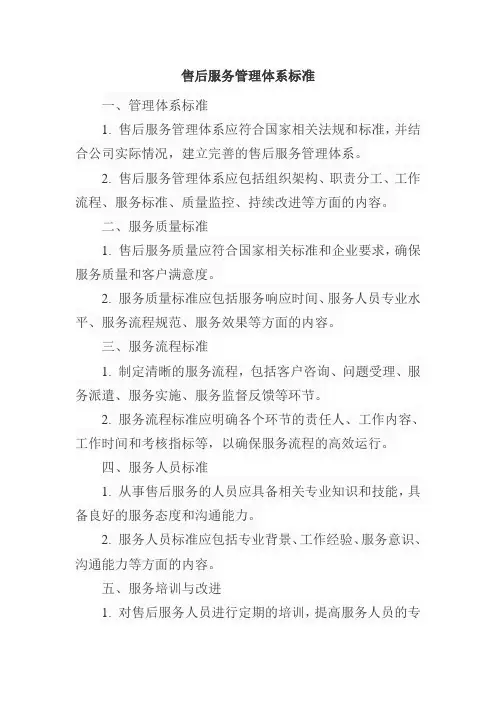 售后服务管理体系标准

一、管理体系标准

1. 售后服务管理体系应符合国家相关法规和标准，并结合公司实际情况，建立完善的售后服务管理体系。

2. 售后服务管理体系应包括组织架构、职责分工、工作流程、服务标准、质量监控、持续改进等方面的内容。

二、服务质量标准

1. 售后服务质量应符合国家相关标准和企业要求，确保服务质量和客户满意度。

2. 服务质量标准应包括服务响应时间、服务人员专业水平、服务流程规范、服务效果等方面的内容。

三、服务流程标准

1. 制定清晰的服务流程，包括客户咨询、问题受理、服务派遣、服务实施、服务监督反馈等环节。

2. 服务流程标准应明确各个环节的责任人、工作内容、工作时间和考核指标等，以确保服务流程的高效运行。

四、服务人员标准

1. 从事售后服务的人员应具备相关专业知识和技能，具备良好的服务态度和沟通能力。

2. 服务人员标准应包括专业背景、工作经验、服务意识、沟通能力等方面的内容。

五、服务培训与改进

1. 对售后服务人员进行定期的培训，提高服务人员的专